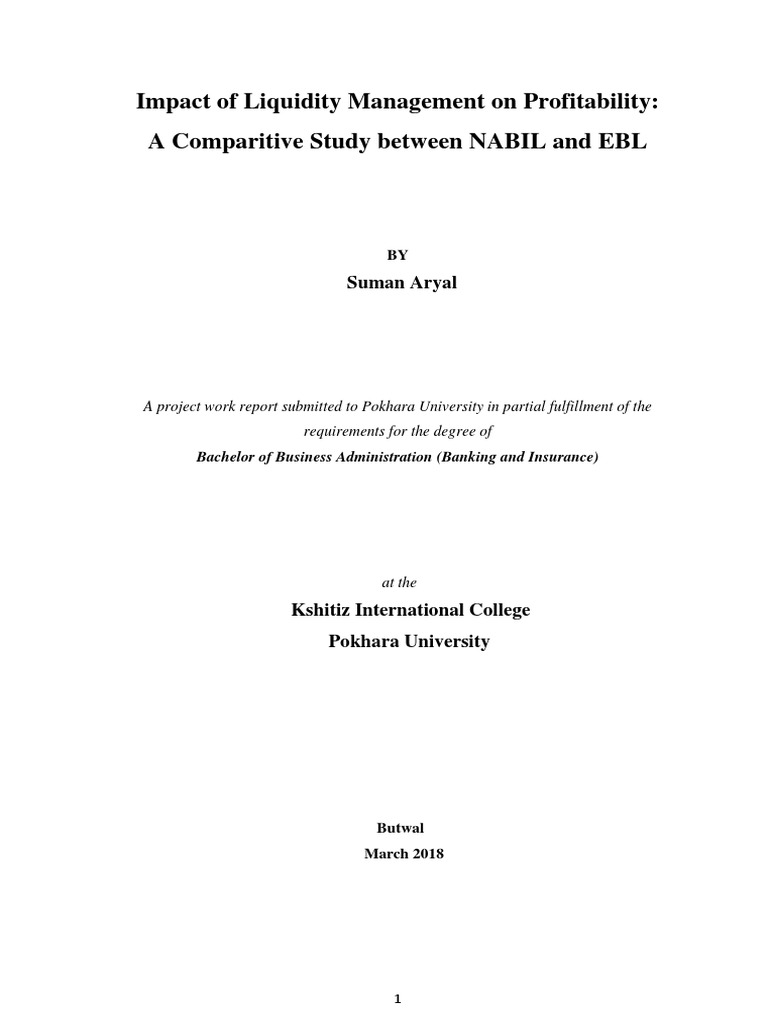 Impact of Liquidity Management on Profitability:
A Comparitive Study between NABIL and EBL

BY
Suman Aryal

A project work report submitted to Pokhara University in partial fulfillment of the requirements for the degree of
Bachelor of Business Administration (Banking and Insurance)

at the
Kshitiz International College
Pokhara University

Butwal
March 2018

1